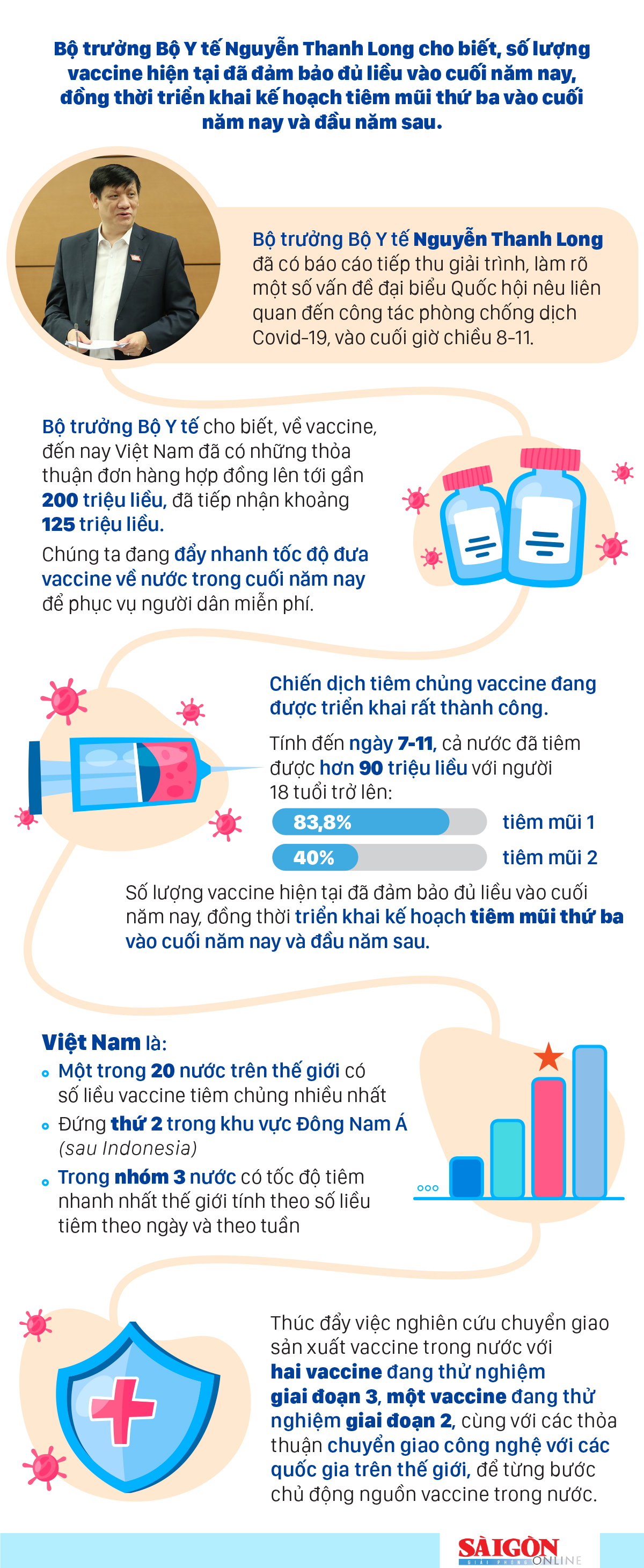 Bộ trưởng Bộ Y tế Nguyễn Thanh Long cho biết, số lượng vaccine hiện tại đã đảm bảo đủ liều vào cuối năm nay, đồng thời triển khai kế hoạch tiêm mũi thứ ba vào cuối năm nay và đầu năm sau.

Bộ trưởng Bộ Y tế Nguyễn Thanh Long đã có báo cáo tiếp thu giải trình, làm rõ một số vấn đề đại biểu Quốc hội nêu liên quan đến công tác phòng chống dịch Covid-19, vào cuối giờ chiều 8-11.

Bộ trưởng Bộ Y tế cho biết, về vaccine, đến nay Việt Nam đã có những thỏa thuận đơn hàng hợp đồng lên tới gần 200 triệu liều, đã tiếp nhận khoảng 125 triệu liều.

Chúng ta đang đẩy nhanh tốc độ đưa vaccine về nước trong cuối năm nay để phục vụ người dân miễn phí.

Chiến dịch tiêm chủng vaccine đang được triển khai rất thành công.

Tính đến ngày 7-11, cả nước đã tiêm được hơn 90 triệu liều với người 18 tuổi trở lên:

83,8% tiêm mũi 1

40% tiêm mũi 2

Số lượng vaccine hiện tại đã đảm bảo đủ liều vào cuối năm nay, đồng thời triển khai kế hoạch tiêm mũi thứ ba vào cuối năm nay và đầu năm sau.

Việt Nam là:

Một trong 20 nước trên thế giới có số liều vaccine tiêm chủng nhiều nhất

Đứng thứ 2 trong khu vực Đông Nam Á (sau Indonesia)

Trong nhóm 3 nước có tốc độ tiêm nhanh nhất thế giới tính theo số liều tiêm theo ngày và theo tuần

Thúc đẩy việc nghiên cứu chuyển giao sản xuất vaccine trong nước với hai vaccine đang thử nghiệm giai đoạn 3, một vaccine đang thử nghiệm giai đoạn 2, cùng với các thỏa thuận chuyển giao công nghệ với các quốc gia trên thế giới, để từng bước chủ động nguồn vaccine trong nước.

SÀIGÒN GIẢI PHÓNG ONLINE